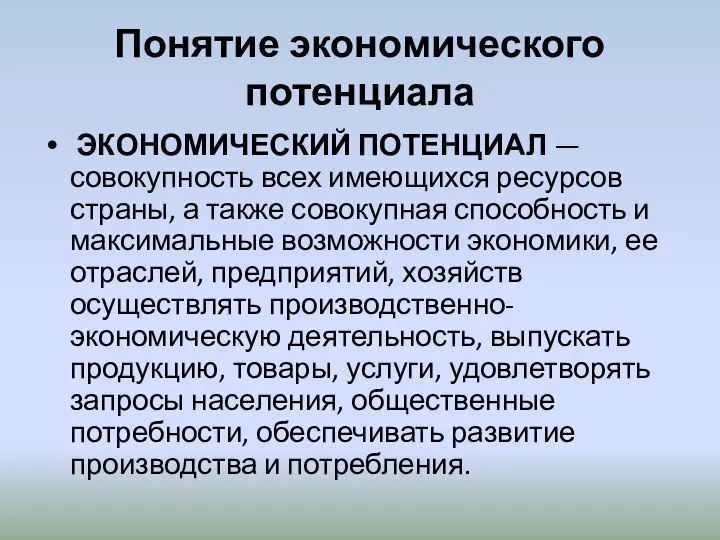 Понятие экономического потенциала

• ЭКОНОМИЧЕСКИЙ ПОТЕНЦИАЛ — совокупность всех имеющихся ресурсов страны, а также совокупная способность и максимальные возможности экономики, ее отраслей, предприятий, хозяйств осуществлять производственно-экономическую деятельность, выпускать продукцию, товары, услуги, удовлетворять запросы населения, общественные потребности, обеспечивать развитие производства и потребления.